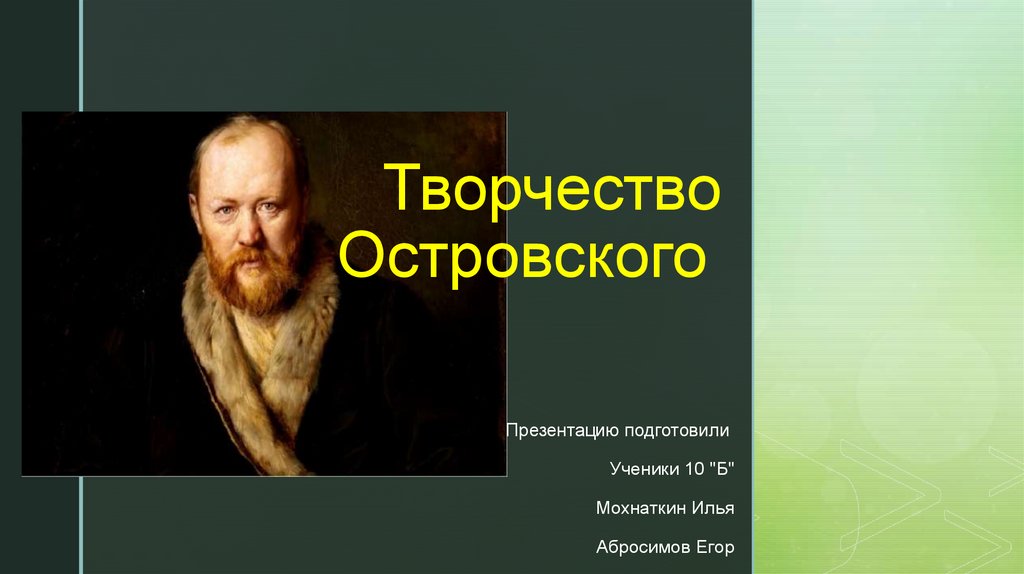 Творчество Островского

Презентацию подготовили

Ученики 10 "Б"

Мохнаткин Илья

Абросимов Егор